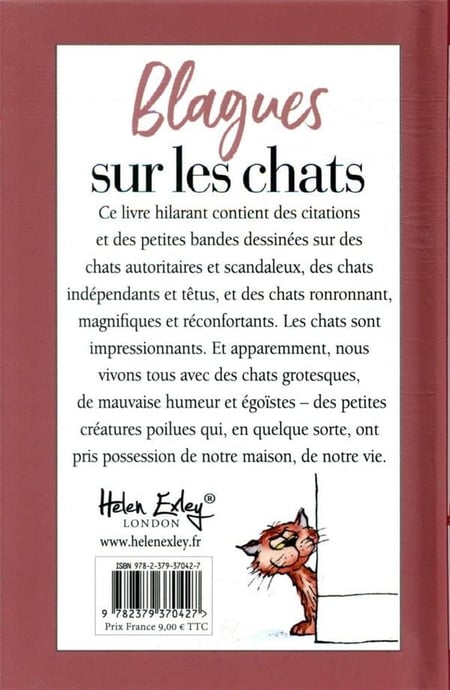 Blagues
sur les chats

Ce livre hilarant contient des citations et des petites bandes dessinées sur des chats autoritaires et scandaleux, des chats indépendants et têtus, et des chats ronronnant, magnifiques et réconfortants. Les chats sont impressionnants. Et apparemment, nous vivons tous avec des chats grotesques, de mauvaise humeur et égoïstes – des petites créatures poilues qui, en quelque sorte, ont pris possession de notre maison, de notre vie.

Helen Exley®
LONDON
www.helenexley.fr

ISBN 978-2-379-37042-7
9 782379 370427 >
Prix France 9,00 € TTC